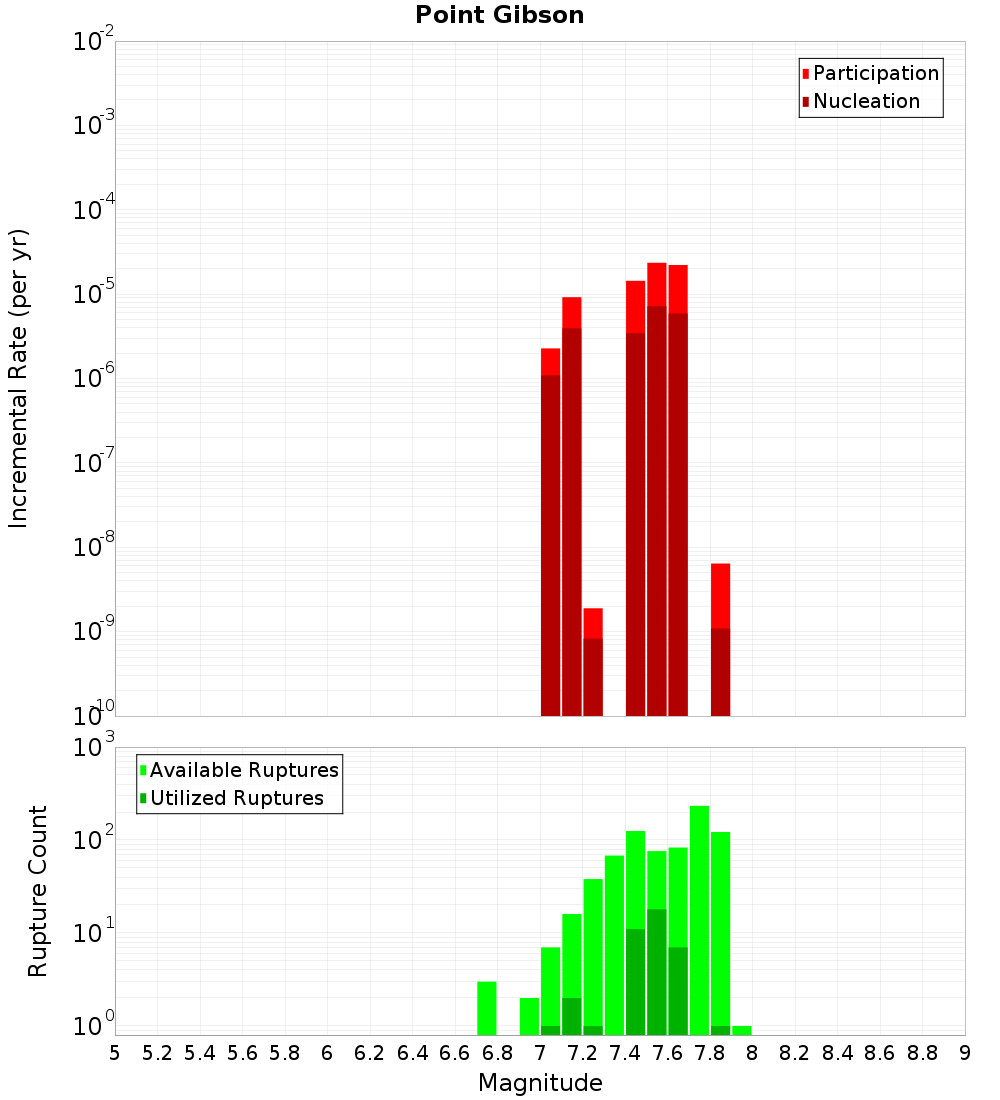 Point Gibson

Participation
Nucleation

Incremental Rate (per yr)

$10^{-2}$
$10^{-3}$
$10^{-4}$
$10^{-5}$
$10^{-6}$
$10^{-7}$
$10^{-8}$
$10^{-9}$
$10^{-10}$

Available Ruptures
Utilized Ruptures

Rupture Count

$10^{3}$
$10^{2}$
$10^{1}$
$10^{0}$

5 5.2 5.4 5.6 5.8 6 6.2 6.4 6.6 6.8 7 7.2 7.4 7.6 7.8 8 8.2 8.4 8.6 8.8 9

Magnitude